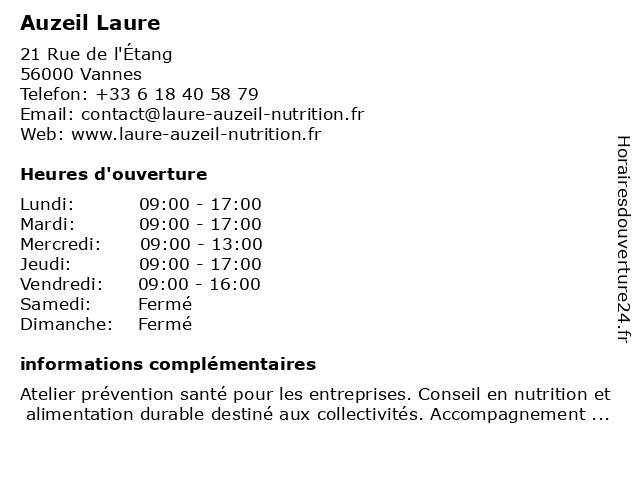 Auzeil Laure

21 Rue de l'Étang
56000 Vannes
Telefon: +33 6 18 40 58 79
Email: contact@laure-auzeil-nutrition.fr
Web: www.laure-auzeil-nutrition.fr

Heures d'ouverture

| | |
|---|---|
| Lundi: | 09:00 - 17:00 |
| Mardi: | 09:00 - 17:00 |
| Mercredi: | 09:00 - 13:00 |
| Jeudi: | 09:00 - 17:00 |
| Vendredi: | 09:00 - 16:00 |
| Samedi: | Fermé |
| Dimanche: | Fermé |

informations complémentaires

Atelier prévention santé pour les entreprises. Conseil en nutrition et alimentation durable destiné aux collectivités. Accompagnement ...

Horairesdouverture24.fr